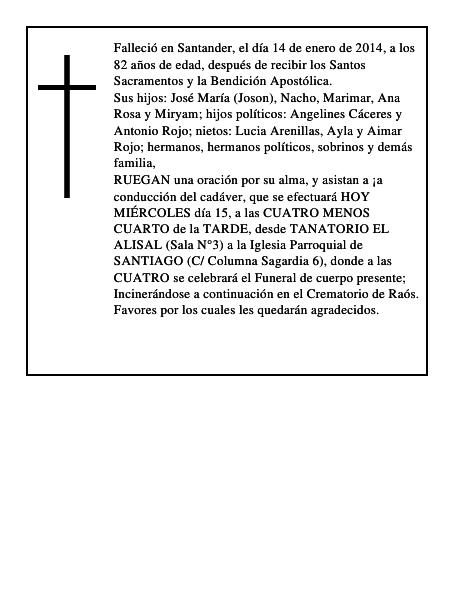 Falleció en Santander, el día 14 de enero de 2014, a los 82 años de edad, después de recibir los Santos Sacramentos y la Bendición Apostólica.
Sus hijos: José María (Joson), Nacho, Marimar, Ana Rosa y Miryam; hijos políticos: Angelines Cáceres y Antonio Rojo; nietos: Lucia Arenillas, Ayla y Aimar Rojo; hermanos, hermanos políticos, sobrinos y demás familia,
RUEGAN una oración por su alma, y asistan a ¡a conducción del cadáver, que se efectuará HOY MIÉRCOLES día 15, a las CUATRO MENOS CUARTO de la TARDE, desde TANATORIO EL ALISAL (Sala N°3) a la Iglesia Parroquial de SANTIAGO (C/ Columna Sagardia 6), donde a las CUATRO se celebrará el Funeral de cuerpo presente; Incinerándose a continuación en el Crematorio de Raós.
Favores por los cuales les quedarán agradecidos.